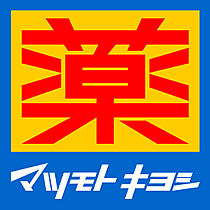 薬

マツモトキヨシ